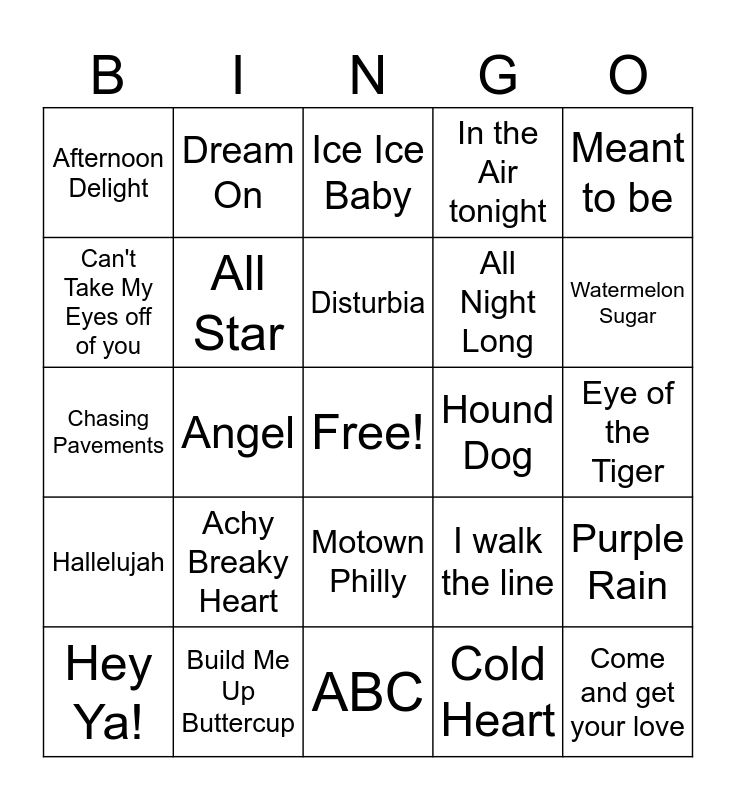 | B | I | N | G | O |
|---|---|---|---|---|
| Afternoon Delight | Dream On | Ice Ice Baby | In the Air tonight | Meant to be |
| Can't Take My Eyes off of you | All Star | Disturbia | All Night Long | Watermelon Sugar |
| Chasing Pavements | Angel | Free! | Hound Dog | Eye of the Tiger |
| Hallelujah | Achy Breaky Heart | Motown Philly | I walk the line | Purple Rain |
| Hey Ya! | Build Me Up Buttercup | ABC | Cold Heart | Come and get your love |